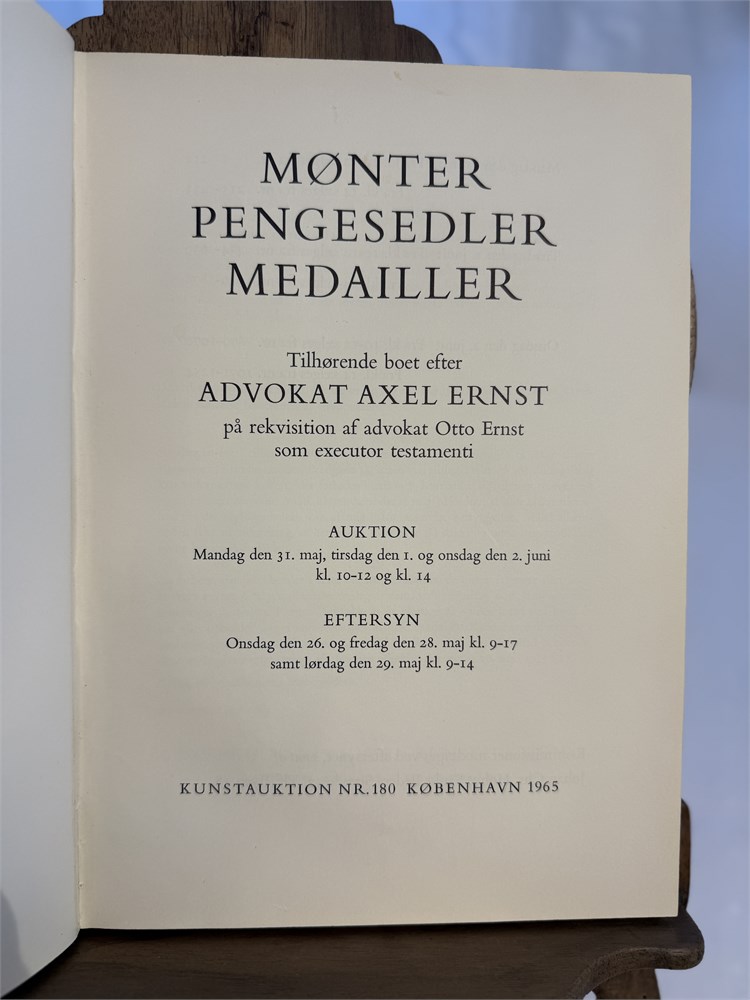 MØNTER
PENGESEDLER
MEDAILLER

Tilhørende boet efter
ADVOKAT AXEL ERNST
på rekvisition af advokat Otto Ernst
som executor testamenti

AUKTION
Mandag den 31. maj, tirsdag den 1. og onsdag den 2. juni
kl. 10-12 og kl. 14

EFTERSYN
Onsdag den 26. og fredag den 28. maj kl. 9-17
samt lørdag den 29. maj kl. 9-14

KUNSTAUKTION NR. 180 KØBENHAVN 1965